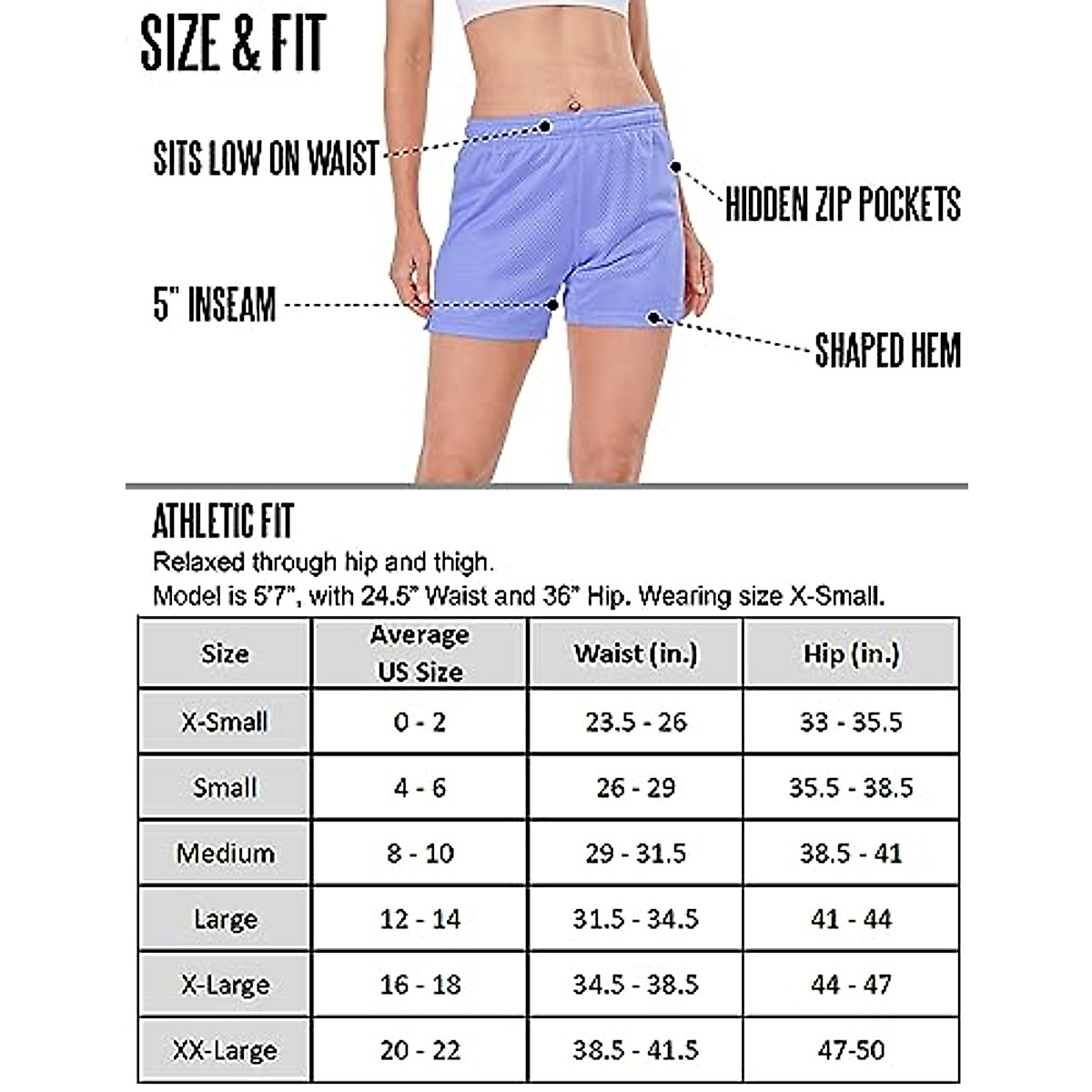 SIZE & FIT

SITS LOW ON WAIST

HIDDEN ZIP POCKETS

5" INSEAM

SHAPED HEM

ATHLETIC FIT

Relaxed through hip and thigh.
Model is 5'7", with 24.5" Waist and 36" Hip. Wearing size X-Small.

| Size | Average US Size | Waist (in.) | Hip (in.) |
|---|---|---|---|
| X-Small | 0 - 2 | 23.5 - 26 | 33 - 35.5 |
| Small | 4 - 6 | 26 - 29 | 35.5 - 38.5 |
| Medium | 8 - 10 | 29 - 31.5 | 38.5 - 41 |
| Large | 12 - 14 | 31.5 - 34.5 | 41 - 44 |
| X-Large | 16 - 18 | 34.5 - 38.5 | 44 - 47 |
| XX-Large | 20 - 22 | 38.5 - 41.5 | 47-50 |